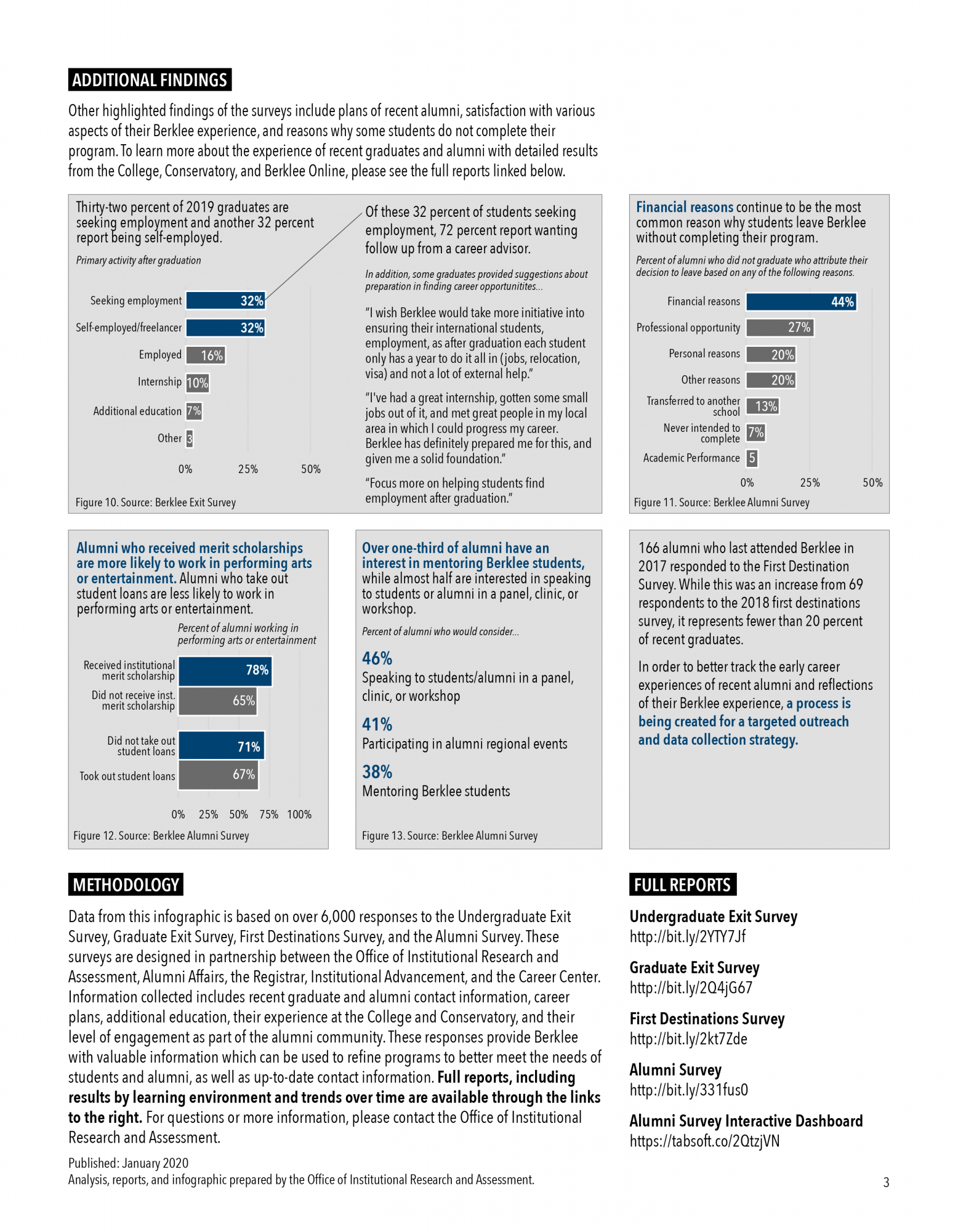 ADDITIONAL FINDINGS

Other highlighted findings of the surveys include plans of recent alumni, satisfaction with various aspects of their Berklee experience, and reasons why some students do not complete their program. To learn more about the experience of recent graduates and alumni with detailed results from the College, Conservatory, and Berklee Online, please see the full reports linked below.

Thirty-two percent of 2019 graduates are seeking employment and another 32 percent report being self-employed.

Primary activity after graduation

Seeking employment 32%
Self-employed/freelancer 32%
Employed 16%
Internship 10%
Additional education 7%
Other 3

0% 25% 50%

Figure 10. Source: Berklee Exit Survey

Of these 32 percent of students seeking employment, 72 percent report wanting follow up from a career advisor.

In addition, some graduates provided suggestions about preparation in finding career opportunitites...

"I wish Berklee would take more initiative into ensuring their international students, employment, as after graduation each student only has a year to do it all in (jobs, relocation, visa) and not a lot of external help."

"I've had a great internship, gotten some small jobs out of it, and met great people in my local area in which I could progress my career. Berklee has definitely prepared me for this, and given me a solid foundation."

"Focus more on helping students find employment after graduation."

Financial reasons continue to be the most common reason why students leave Berklee without completing their program.

Percent of alumni who did not graduate who attribute their decision to leave based on any of the following reasons.

Financial reasons 44%
Professional opportunity 27%
Personal reasons 20%
Other reasons 20%
Transferred to another school 13%
Never intended to complete 7%
Academic Performance 5

0% 25% 50%

Figure 11. Source: Berklee Alumni Survey

Alumni who received merit scholarships are more likely to work in performing arts or entertainment. Alumni who take out student loans are less likely to work in performing arts or entertainment.

Percent of alumni working in performing arts or entertainment

Received institutional merit scholarship 78%
Did not receive inst. merit scholarship 65%
Did not take out student loans 71%
Took out student loans 67%

0% 25% 50% 75% 100%

Figure 12. Source: Berklee Alumni Survey

Over one-third of alumni have an interest in mentoring Berklee students, while almost half are interested in speaking to students or alumni in a panel, clinic, or workshop.

Percent of alumni who would consider...

46%
Speaking to students/alumni in a panel, clinic, or workshop

41%
Participating in alumni regional events

38%
Mentoring Berklee students

Figure 13. Source: Berklee Alumni Survey

166 alumni who last attended Berklee in 2017 responded to the First Destination Survey. While this was an increase from 69 respondents to the 2018 first destinations survey, it represents fewer than 20 percent of recent graduates.

In order to better track the early career experiences of recent alumni and reflections of their Berklee experience, a process is being created for a targeted outreach and data collection strategy.

METHODOLOGY

Data from this infographic is based on over 6,000 responses to the Undergraduate Exit Survey, Graduate Exit Survey, First Destinations Survey, and the Alumni Survey. These surveys are designed in partnership between the Office of Institutional Research and Assessment, Alumni Affairs, the Registrar, Institutional Advancement, and the Career Center. Information collected includes recent graduate and alumni contact information, career plans, additional education, their experience at the College and Conservatory, and their level of engagement as part of the alumni community. These responses provide Berklee with valuable information which can be used to refine programs to better meet the needs of students and alumni, as well as up-to-date contact information. Full reports, including results by learning environment and trends over time are available through the links to the right. For questions or more information, please contact the Office of Institutional Research and Assessment.

Published: January 2020
Analysis, reports, and infographic prepared by the Office of Institutional Research and Assessment.

FULL REPORTS

Undergraduate Exit Survey
http://bit.ly/2YTY7Jf

Graduate Exit Survey
http://bit.ly/2Q4jG67

First Destinations Survey
http://bit.ly/2kt7Zde

Alumni Survey
http://bit.ly/331fus0

Alumni Survey Interactive Dashboard
https://tabsoft.co/2QtzjVN

3